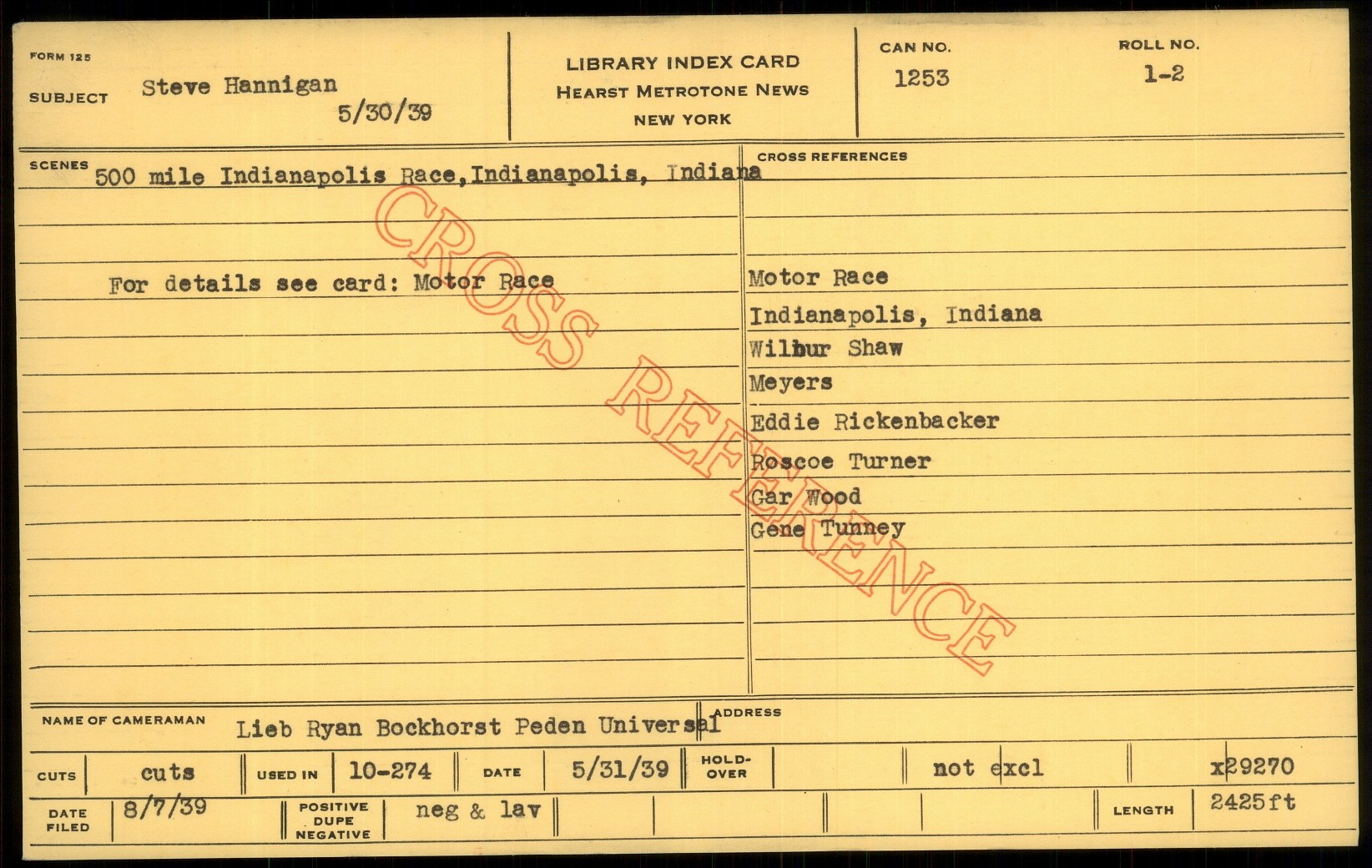 FORM 125

SUBJECT Steve Hannigan
5/30/39

LIBRARY INDEX CARD
HEARST METROTONE NEWS
NEW YORK

CAN NO.
1253

ROLL NO.
1-2

SCENES 500 mile Indianapolis Race,Indianapolis, Indiana

For details see card: Motor Race

CROSS REFERENCES

Motor Race
Indianapolis, Indiana
Wilbur Shaw
Meyers
Eddie Rickenbacker
Roscoe Turner
Gar Wood
Gene Tunney

NAME OF CAMERAMAN Lieb Ryan Bockhorst Peden Universal

ADDRESS

CUTS cuts
USED IN 10-274
DATE 5/31/39
HOLD-OVER
not excl
x29270

DATE FILED 8/7/39
POSITIVE DUPE NEGATIVE neg & lav
LENGTH 2425ft

CROSS REFERENCE